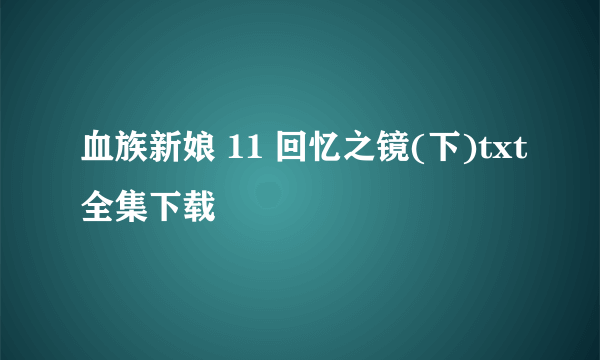 血族新娘 11 回忆之镜(下)txt全集下载